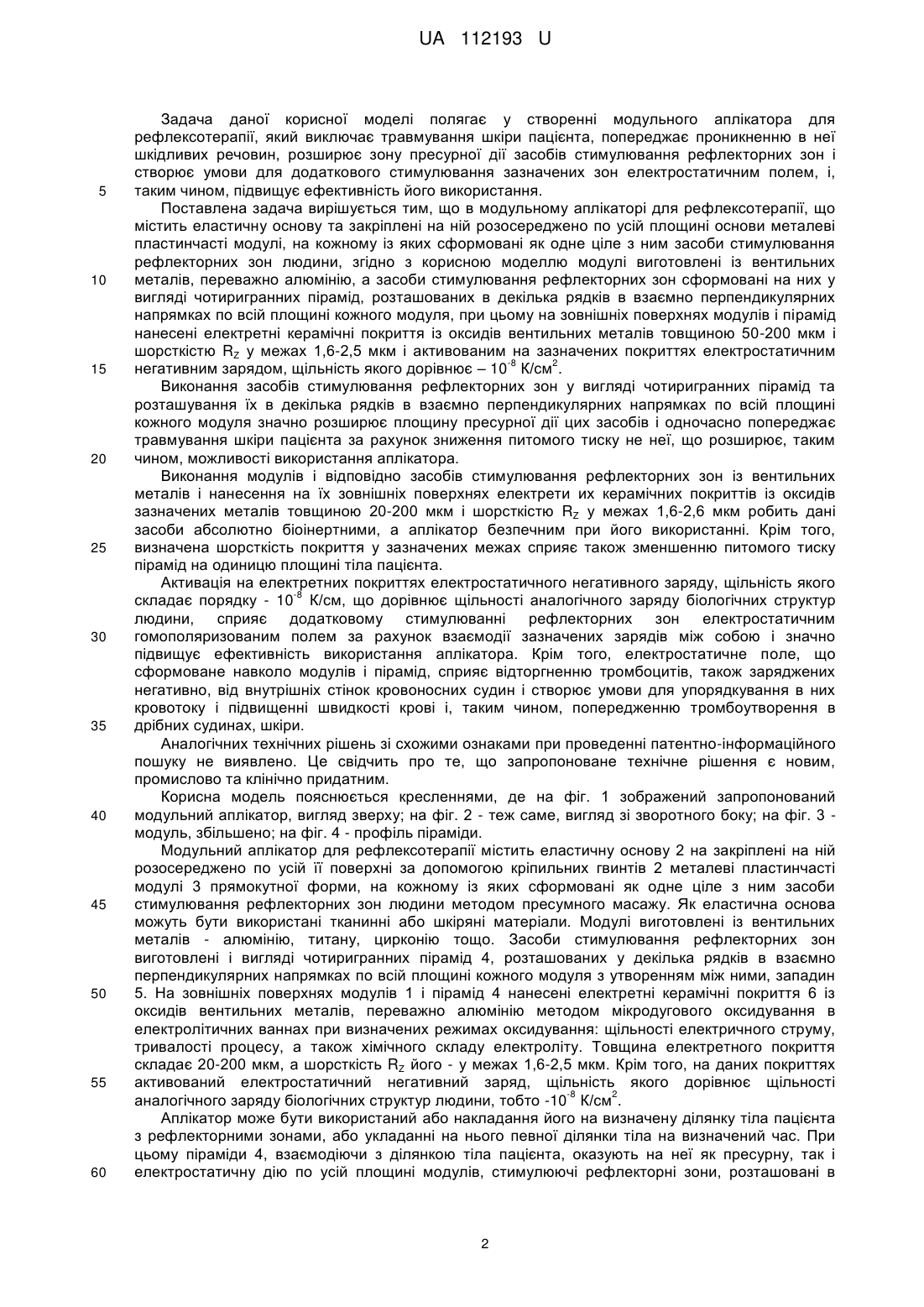 UA 112193 U

Задача даної корисної моделі полягає у створенні модульного аплікатора для рефлексотерапії, який виключає травмування шкіри пацієнта, попереджає проникненню в неї шкідливих речовин, розширює зону пресурної дії засобів стимулювання рефлекторних зон і створює умови для додаткового стимулювання зазначених зон електростатичним полем, і, таким чином, підвищує ефективність його використання.

5

Поставлена задача вирішується тим, що в модульному аплікаторі для рефлексотерапії, що містить еластичну основу та закріплені на ній розосереджено по усій площині основи металеві пластинчасті модулі, на кожному із яких сформовані як одне ціле з ним засоби стимулювання рефлекторних зон людини, згідно з корисною моделлю модулі виготовлені із вентильних металів, переважно алюмінію, а засоби стимулювання рефлекторних зон сформовані на них у вигляді чотиригранних пірамід, розташованих в декілька рядків в взаємно перпендикулярних напрямках по всій площині кожного модуля, при цьому на зовнішніх поверхнях модулів і пірамід нанесені електретні керамічні покриття із оксидів вентильних металів товщиною 50-200 мкм і шорсткістю $R_Z$ у межах 1,6-2,5 мкм і активованим на зазначених покриттях електростатичним негативним зарядом, щільність якого дорівнює – $10^{-8}$ К/см$^2$.

10

15

Виконання засобів стимулювання рефлекторних зон у вигляді чотиригранних пірамід та розташування їх в декілька рядків в взаємно перпендикулярних напрямках по всій площині кожного модуля значно розширює площину пресурної дії цих засобів і одночасно попереджає травмування шкіри пацієнта за рахунок зниження питомого тиску не неї, що розширює, таким чином, можливості використання аплікатора.

20

Виконання модулів і відповідно засобів стимулювання рефлекторних зон із вентильних металів і нанесення на їх зовнішніх поверхнях електрети их керамічних покриттів із оксидів зазначених металів товщиною 20-200 мкм і шорсткістю $R_Z$ у межах 1,6-2,6 мкм робить дані засоби абсолютно біоінертними, а аплікатор безпечним при його використанні. Крім того, визначена шорсткість покриття у зазначених межах сприяє також зменшенню питомого тиску пірамід на одиницю площині тіла пацієнта.

25

Активація на електретних покриттях електростатичного негативного заряду, щільність якого складає порядку - $10^{-8}$ К/см, що дорівнює щільності аналогічного заряду біологічних структур людини, сприяє додатковому стимулюванні рефлекторних зон електростатичним гомополяризованим полем за рахунок взаємодії зазначених зарядів між собою і значно підвищує ефективність використання аплікатора. Крім того, електростатичне поле, що сформоване навколо модулів і пірамід, сприяє відторгненню тромбоцитів, також заряджених негативно, від внутрішніх стінок кровоносних судин і створює умови для упорядкування в них кровотоку і підвищенні швидкості крові і, таким чином, попередженню тромбоутворення в дрібних судинах, шкіри.

30

35

Аналогічних технічних рішень зі схожими ознаками при проведенні патентно-інформаційного пошуку не виявлено. Це свідчить про те, що запропоноване технічне рішення є новим, промислово та клінічно придатним.

Корисна модель пояснюється кресленнями, де на фіг. 1 зображений запропонований модульний аплікатор, вигляд зверху; на фіг. 2 - теж саме, вигляд зі зворотного боку; на фіг. 3 - модуль, збільшено; на фіг. 4 - профіль піраміди.

40

Модульний аплікатор для рефлексотерапії містить еластичну основу 2 на закріплені на ній розосереджено по усій її поверхні за допомогою кріпильних гвинтів 2 металеві пластинчасті модулі 3 прямокутної форми, на кожному із яких сформовані як одне ціле з ним засоби стимулювання рефлекторних зон людини методом пресумного масажу. Як еластична основа можуть бути використані тканинні або шкіряні матеріали. Модулі виготовлені із вентильних металів - алюмінію, титану, цирконію тощо. Засоби стимулювання рефлекторних зон виготовлені і вигляді чотиригранних пірамід 4, розташованих у декілька рядків в взаємно перпендикулярних напрямках по всій площині кожного модуля з утворенням між ними, западин 5. На зовнішніх поверхнях модулів 1 і пірамід 4 нанесені електретні керамічні покриття 6 із оксидів вентильних металів, переважно алюмінію методом мікродугового оксидування в електролітичних ваннах при визначених режимах оксидування: щільності електричного струму, тривалості процесу, а також хімічного складу електроліту. Товщина електретного покриття складає 20-200 мкм, а шорсткість $R_Z$ його - у межах 1,6-2,5 мкм. Крім того, на даних покриттях активований електростатичний негативний заряд, щільність якого дорівнює щільності аналогічного заряду біологічних структур людини, тобто -$10^{-8}$ К/см$^2$.

45

50

55

Аплікатор може бути використаний або накладання його на визначену ділянку тіла пацієнта з рефлекторними зонами, або укладанні на нього певної ділянки тіла на визначений час. При цьому піраміди 4, взаємодіючи з ділянкою тіла пацієнта, оказують на неї як пресурну, так і електростатичну дію по усій площині модулів, стимулюючі рефлекторні зони, розташовані в

60

2